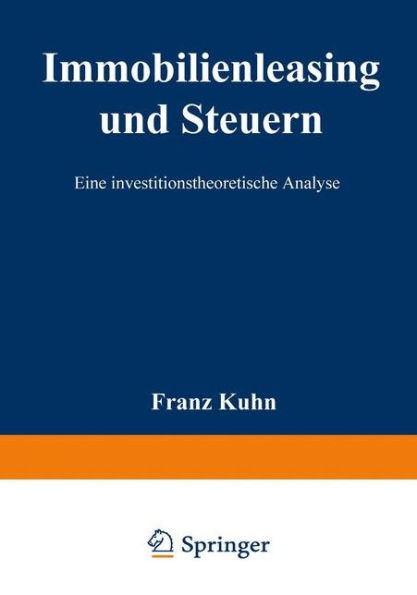 Immobilienleasing und Steuern

Eine investitionstheoretische Analyse

Franz Kuhn

Springer